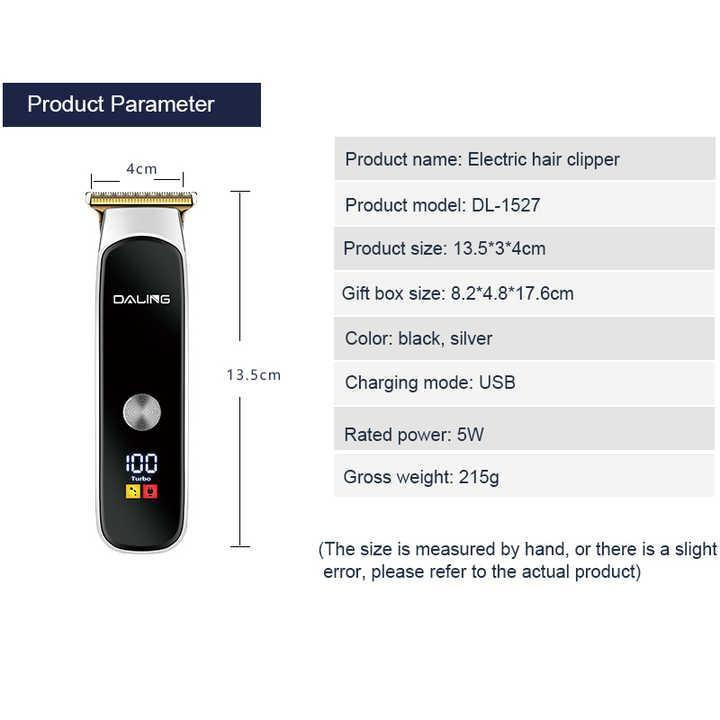 Product Parameter

4cm

DALING

100
Turbo

13.5cm

Product name: Electric hair clipper

Product model: DL-1527

Product size: 13.5*3*4cm

Gift box size: 8.2*4.8*17.6cm

Color: black, silver

Charging mode: USB

Rated power: 5W

Gross weight: 215g

(The size is measured by hand, or there is a slight error, please refer to the actual product)